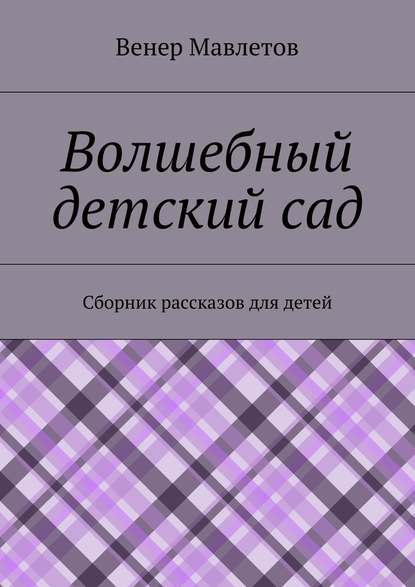 Венер Мавлетов

Волшебный детский сад

Сборник рассказов для детей